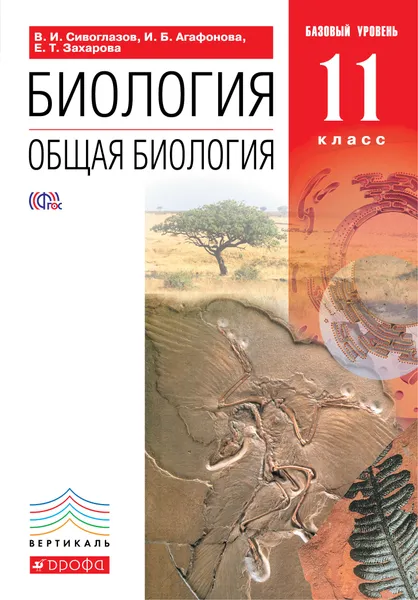 В. И. Сивоглазов, И. Б. Агафонова, Е. Т. Захарова

БАЗОВЫЙ УРОВЕНЬ

11

класс

БИОЛОГИЯ

ОБЩАЯ БИОЛОГИЯ

ФГОС

ВЕРТИКАЛЬ

ДРОФА